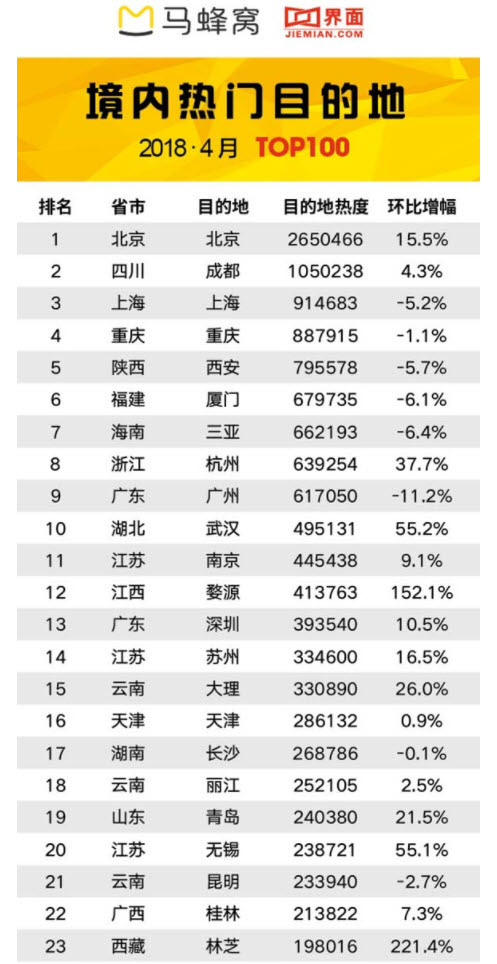 马蜂窝 界面 JIEMIAN.COM

境内热门目的地

2018·4月 TOP100

| 排名 | 省市 | 目的地 | 目的地热度 | 环比增幅 |
|---|---|---|---|---|
| 1 | 北京 | 北京 | 2650466 | 15.5% |
| 2 | 四川 | 成都 | 1050238 | 4.3% |
| 3 | 上海 | 上海 | 914683 | -5.2% |
| 4 | 重庆 | 重庆 | 887915 | -1.1% |
| 5 | 陕西 | 西安 | 795578 | -5.7% |
| 6 | 福建 | 厦门 | 679735 | -6.1% |
| 7 | 海南 | 三亚 | 662193 | -6.4% |
| 8 | 浙江 | 杭州 | 639254 | 37.7% |
| 9 | 广东 | 广州 | 617050 | -11.2% |
| 10 | 湖北 | 武汉 | 495131 | 55.2% |
| 11 | 江苏 | 南京 | 445438 | 9.1% |
| 12 | 江西 | 婺源 | 413763 | 152.1% |
| 13 | 广东 | 深圳 | 393540 | 10.5% |
| 14 | 江苏 | 苏州 | 334600 | 16.5% |
| 15 | 云南 | 大理 | 330890 | 26.0% |
| 16 | 天津 | 天津 | 286132 | 0.9% |
| 17 | 湖南 | 长沙 | 268786 | -0.1% |
| 18 | 云南 | 丽江 | 252105 | 2.5% |
| 19 | 山东 | 青岛 | 240380 | 21.5% |
| 20 | 江苏 | 无锡 | 238721 | 55.1% |
| 21 | 云南 | 昆明 | 233940 | -2.7% |
| 22 | 广西 | 桂林 | 213822 | 7.3% |
| 23 | 西藏 | 林芝 | 198016 | 221.4% |